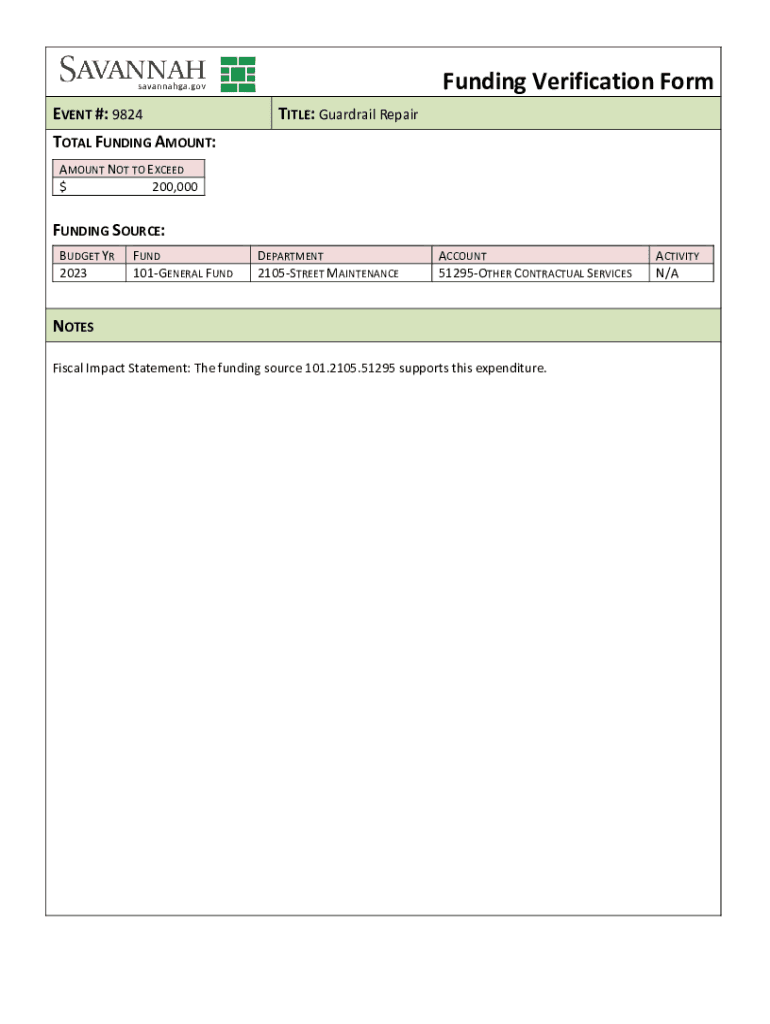 SAVANNAH
savannahga.gov

Funding Verification Form

EVENT #: 9824

TITLE: Guardrail Repair

TOTAL FUNDING AMOUNT:

| AMOUNT NOT TO EXCEED |
|---|
| $ 200,000 |

FUNDING SOURCE:

| BUDGET YR | FUND | DEPARTMENT | ACCOUNT | ACTIVITY |
|---|---|---|---|---|
| 2023 | 101-GENERAL FUND | 2105-STREET MAINTENANCE | 51295-OTHER CONTRACTUAL SERVICES | N/A |

NOTES

Fiscal Impact Statement: The funding source 101.2105.51295 supports this expenditure.